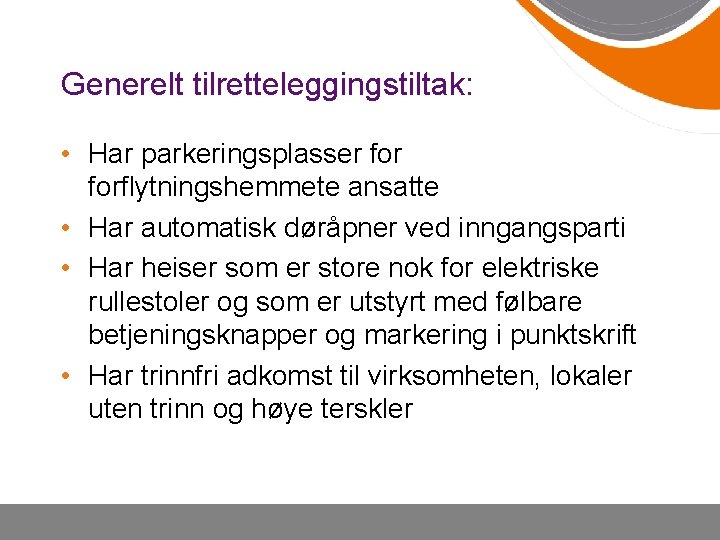 Generelt tilretteleggingstiltak:

• Har parkeringsplasser for forflytningshemmete ansatte
• Har automatisk døråpner ved inngangsparti
• Har heiser som er store nok for elektriske rullestoler og som er utstyrt med følbare betjeningsknapper og markering i punktskrift
• Har trinnfri adkomst til virksomheten, lokaler uten trinn og høye terskler